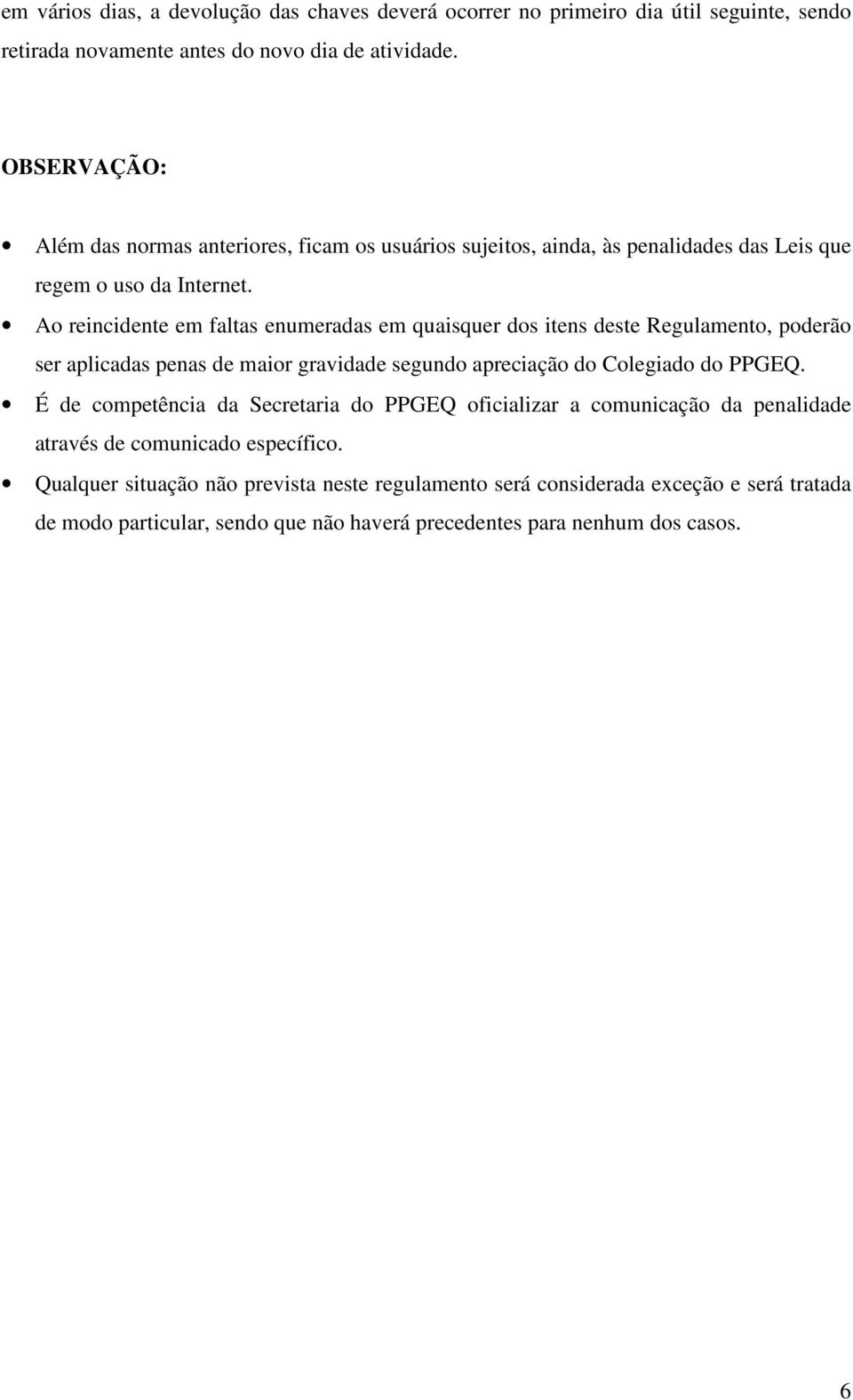 em vários dias, a devolução das chaves deverá ocorrer no primeiro dia útil seguinte, sendo retirada novamente antes do novo dia de atividade.

OBSERVAÇÃO:

• Além das normas anteriores, ficam os usuários sujeitos, ainda, às penalidades das Leis que regem o uso da Internet.
• Ao reincidente em faltas enumeradas em quaisquer dos itens deste Regulamento, poderão ser aplicadas penas de maior gravidade segundo apreciação do Colegiado do PPGEQ.
• É de competência da Secretaria do PPGEQ oficializar a comunicação da penalidade através de comunicado específico.
• Qualquer situação não prevista neste regulamento será considerada exceção e será tratada de modo particular, sendo que não haverá precedentes para nenhum dos casos.

6